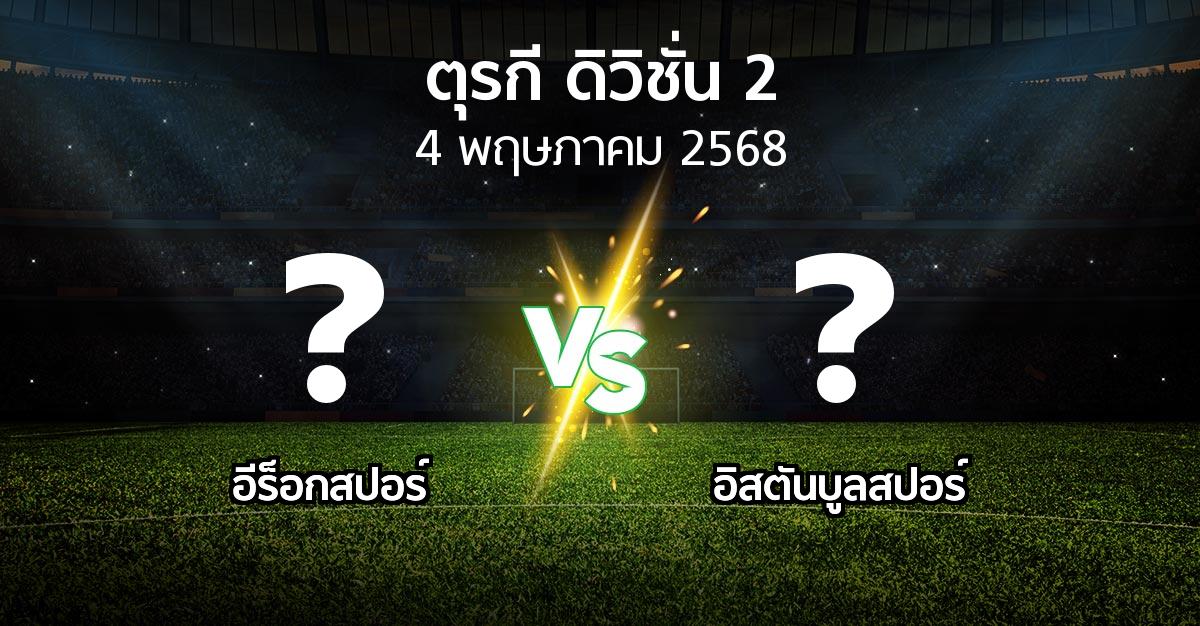 ตุรกี ดิวิชั่น 2
4 พฤษภาคม 2568

?
VS
?

อีร็อกสปอร์
อิสตันบูลสปอร์